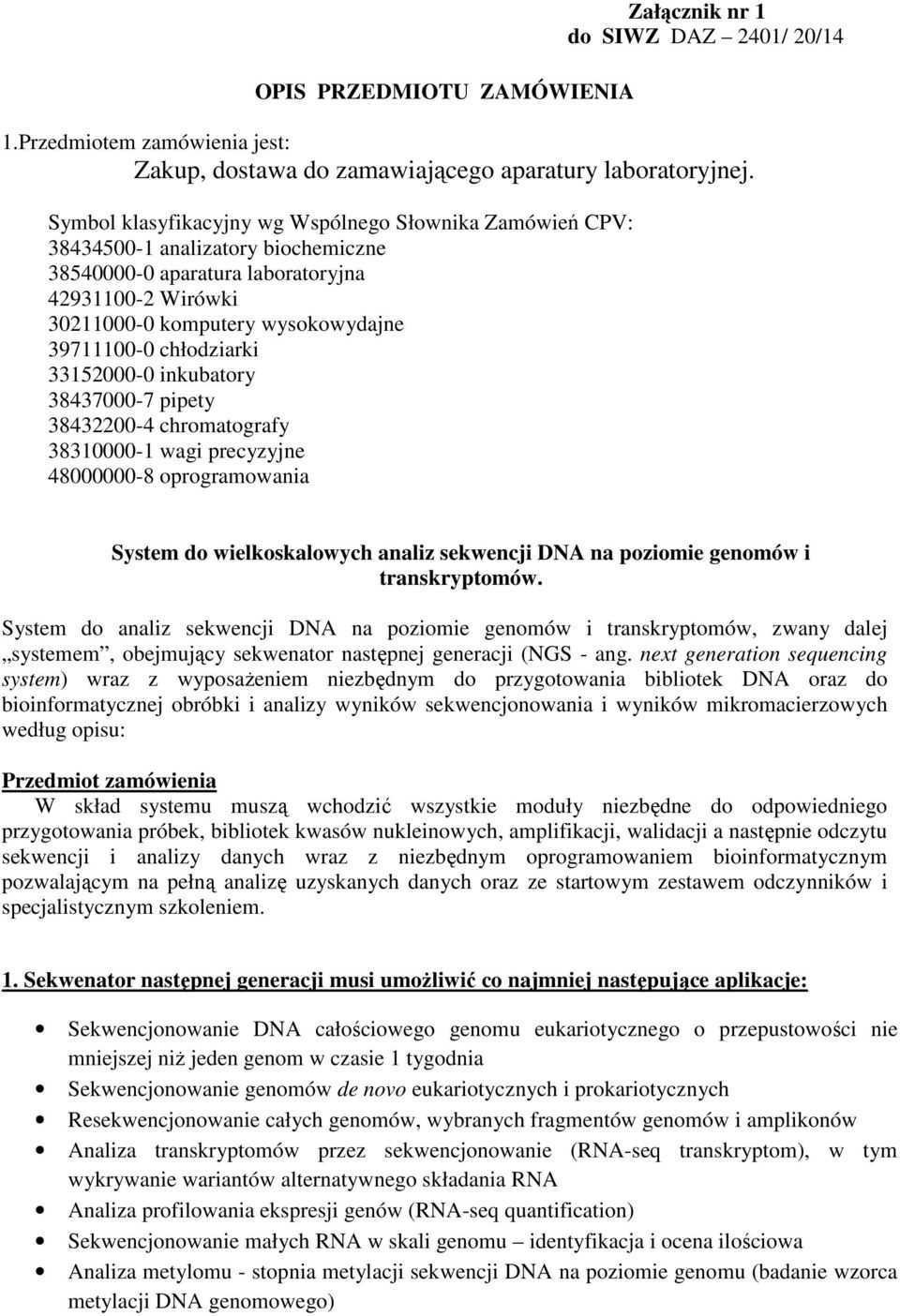 Załącznik nr 1
do SIWZ DAZ – 2401/ 20/14

OPIS PRZEDMIOTU ZAMÓWIENIA

1.Przedmiotem zamówienia jest:
Zakup, dostawa do zamawiającego aparatury laboratoryjnej.

Symbol klasyfikacyjny wg Wspólnego Słownika Zamówień CPV:
38434500-1 analizatory biochemiczne
38540000-0 aparatura laboratoryjna
42931100-2 Wirówki
30211000-0 komputery wysokowydajne
39711100-0 chłodziarki
33152000-0 inkubatory
38437000-7 pipety
38432200-4 chromatografy
38310000-1 wagi precyzyjne
48000000-8 oprogramowania

System do wielkoskalowych analiz sekwencji DNA na poziomie genomów i transkryptomów.

System do analiz sekwencji DNA na poziomie genomów i transkryptomów, zwany dalej „systemem”, obejmujący sekwenator następnej generacji (NGS - ang. next generation sequencing system) wraz z wyposażeniem niezbędnym do przygotowania bibliotek DNA oraz do bioinformatycznej obróbki i analizy wyników sekwencjonowania i wyników mikromacierzowych według opisu:

Przedmiot zamówienia
W skład systemu muszą wchodzić wszystkie moduły niezbędne do odpowiedniego przygotowania próbek, bibliotek kwasów nukleinowych, amplifikacji, walidacji a następnie odczytu sekwencji i analizy danych wraz z niezbędnym oprogramowaniem bioinformatycznym pozwalającym na pełną analizę uzyskanych danych oraz ze startowym zestawem odczynników i specjalistycznym szkoleniem.

1. Sekwenator następnej generacji musi umożliwić co najmniej następujące aplikacje:

• Sekwencjonowanie DNA całościowego genomu eukariotycznego o przepustowości nie mniejszej niż jeden genom w czasie 1 tygodnia
• Sekwencjonowanie genomów de novo eukariotycznych i prokariotycznych
• Resekwencjonowanie całych genomów, wybranych fragmentów genomów i amplikonów
• Analiza transkryptomów przez sekwencjonowanie (RNA-seq transkryptom), w tym wykrywanie wariantów alternatywnego składania RNA
• Analiza profilowania ekspresji genów (RNA-seq quantification)
• Sekwencjonowanie małych RNA w skali genomu – identyfikacja i ocena ilościowa
• Analiza metylomu - stopnia metylacji sekwencji DNA na poziomie genomu (badanie wzorca metylacji DNA genomowego)